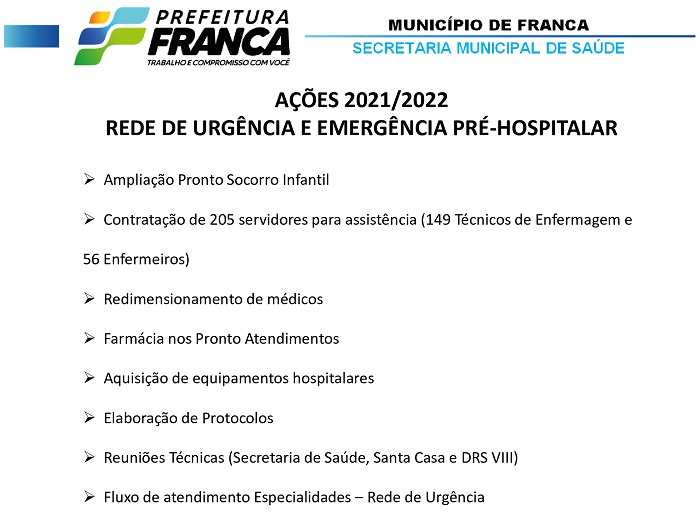 PREFEITURA
FRANCA
TRABALHO E COMPROMISSO COM VOCÊ

MUNICÍPIO DE FRANCA
SECRETARIA MUNICIPAL DE SAÚDE

AÇÕES 2021/2022
REDE DE URGÊNCIA E EMERGÊNCIA PRÉ-HOSPITALAR

➢ Ampliação Pronto Socorro Infantil

➢ Contratação de 205 servidores para assistência (149 Técnicos de Enfermagem e 56 Enfermeiros)

➢ Redimensionamento de médicos

➢ Farmácia nos Pronto Atendimentos

➢ Aquisição de equipamentos hospitalares

➢ Elaboração de Protocolos

➢ Reuniões Técnicas (Secretaria de Saúde, Santa Casa e DRS VIII)

➢ Fluxo de atendimento Especialidades – Rede de Urgência